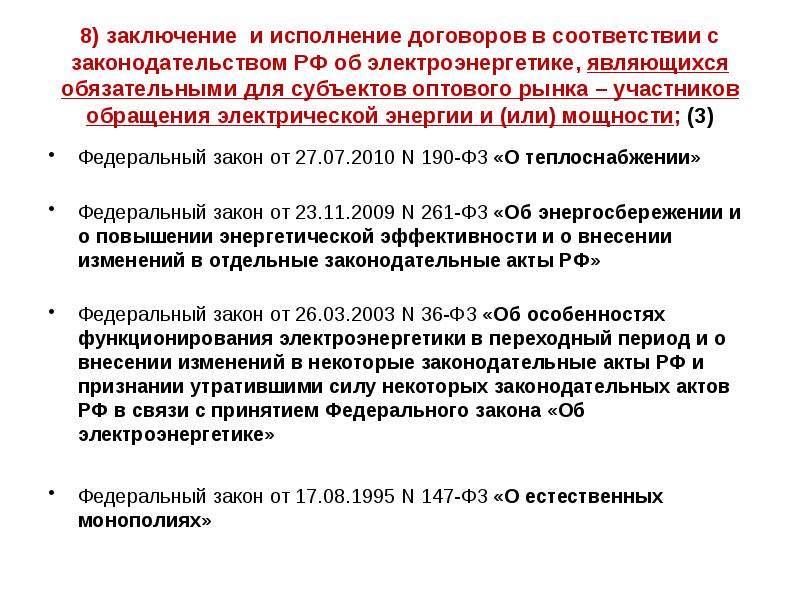 8) заключение и исполнение договоров в соответствии с законодательством РФ об электроэнергетике, являющихся обязательными для субъектов оптового рынка – участников обращения электрической энергии и (или) мощности; (3)

• Федеральный закон от 27.07.2010 N 190-ФЗ «О теплоснабжении»

• Федеральный закон от 23.11.2009 N 261-ФЗ «Об энергосбережении и о повышении энергетической эффективности и о внесении изменений в отдельные законодательные акты РФ»

• Федеральный закон от 26.03.2003 N 36-ФЗ «Об особенностях функционирования электроэнергетики в переходный период и о внесении изменений в некоторые законодательные акты РФ и признании утратившими силу некоторых законодательных актов РФ в связи с принятием Федерального закона «Об электроэнергетике»

• Федеральный закон от 17.08.1995 N 147-ФЗ «О естественных монополиях»